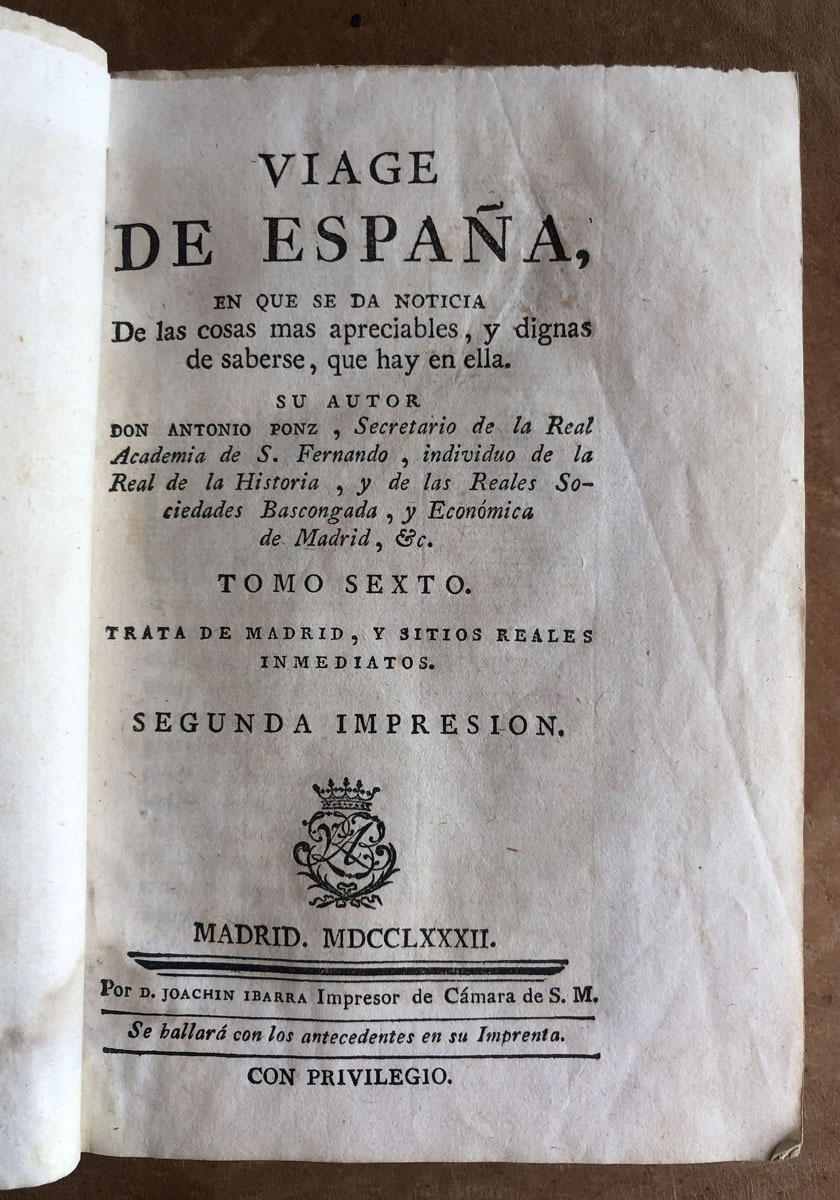 VIAGE
DE ESPAÑA,

EN QUE SE DA NOTICIA
De las cosas mas apreciables, y dignas de saberse, que hay en ella.

SU AUTOR
DON ANTONIO PONZ, Secretario de la Real Academia de S. Fernando, individuo de la Real de la Historia, y de las Reales Sociedades Bascongada, y Económica de Madrid, &c.

TOMO SEXTO.

TRATA DE MADRID, Y SITIOS REALES INMEDIATOS.

SEGUNDA IMPRESION.

MADRID. MDCCLXXXII.

Por D. JOACHIN IBARRA Impresor de Cámara de S. M.

Se hallará con los antecedentes en su Imprenta.

CON PRIVILEGIO.